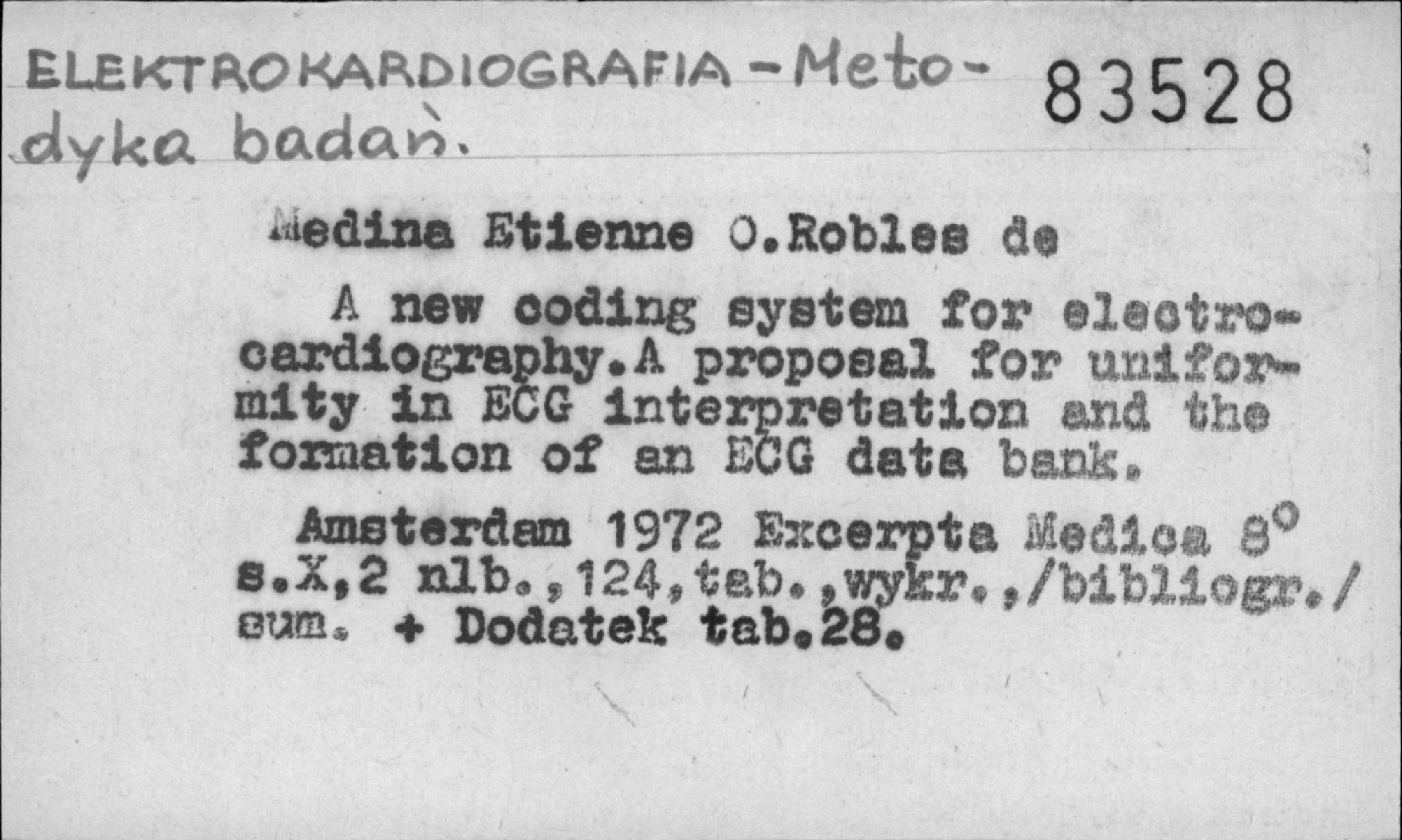 ELEKTROKARDIOGRAFIA - Metodyka badań.

83528

Medina Etienne O.Robles de

A new coding system for electrocardiography.A proposal for uniformity in ECG interpretation and the formation of an ECG data bank.

Amsterdam 1972 Excerpta Medica 8°
s.X,2 nlb.,124,tab.,wykr.,/bibliogr./
sum. + Dodatek tab.28.